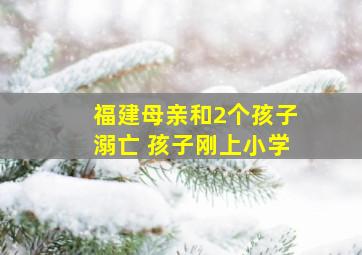 福建母亲和2个孩子溺亡 孩子刚上小学